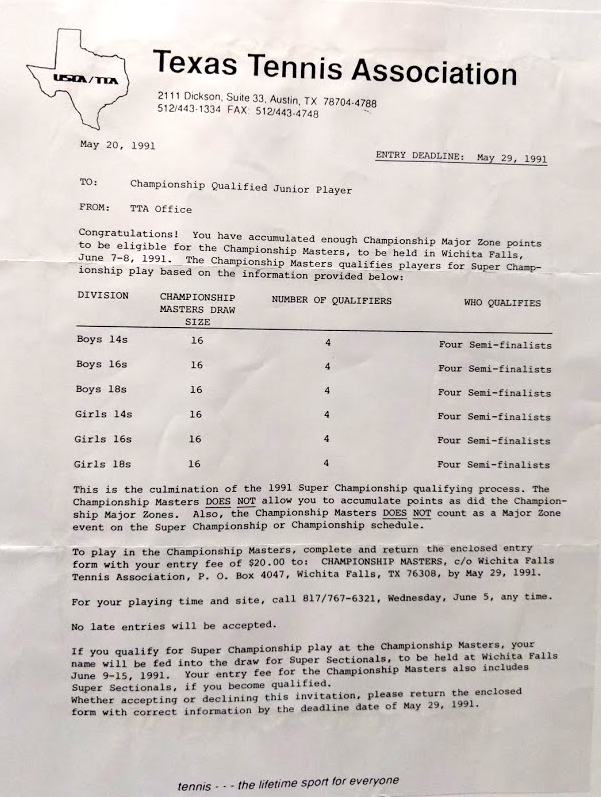 USTA/TTA

Texas Tennis Association

2111 Dickson, Suite 33, Austin, TX 78704-4788
512/443-1334 FAX: 512/443-4748

May 20, 1991

ENTRY DEADLINE: May 29, 1991

TO: Championship Qualified Junior Player

FROM: TTA Office

Congratulations! You have accumulated enough Championship Major Zone points to be eligible for the Championship Masters, to be held in Wichita Falls, June 7-8, 1991. The Championship Masters qualifies players for Super Championship play based on the information provided below:

| DIVISION | CHAMPIONSHIP MASTERS DRAW SIZE | NUMBER OF QUALIFIERS | WHO QUALIFIES |
|---|---|---|---|
| Boys 14s | 16 | 4 | Four Semi-finalists |
| Boys 16s | 16 | 4 | Four Semi-finalists |
| Boys 18s | 16 | 4 | Four Semi-finalists |
| Girls 14s | 16 | 4 | Four Semi-finalists |
| Girls 16s | 16 | 4 | Four Semi-finalists |
| Girls 18s | 16 | 4 | Four Semi-finalists |

This is the culmination of the 1991 Super Championship qualifying process. The Championship Masters DOES NOT allow you to accumulate points as did the Championship Major Zones. Also, the Championship Masters DOES NOT count as a Major Zone event on the Super Championship or Championship schedule.

To play in the Championship Masters, complete and return the enclosed entry form with your entry fee of $20.00 to: CHAMPIONSHIP MASTERS, c/o Wichita Falls Tennis Association, P. O. Box 4047, Wichita Falls, TX 76308, by May 29, 1991.

For your playing time and site, call 817/767-6321, Wednesday, June 5, any time.

No late entries will be accepted.

If you qualify for Super Championship play at the Championship Masters, your name will be fed into the draw for Super Sectionals, to be held at Wichita Falls June 9-15, 1991. Your entry fee for the Championship Masters also includes Super Sectionals, if you become qualified.
Whether accepting or declining this invitation, please return the enclosed form with correct information by the deadline date of May 29, 1991.

tennis - - - the lifetime sport for everyone